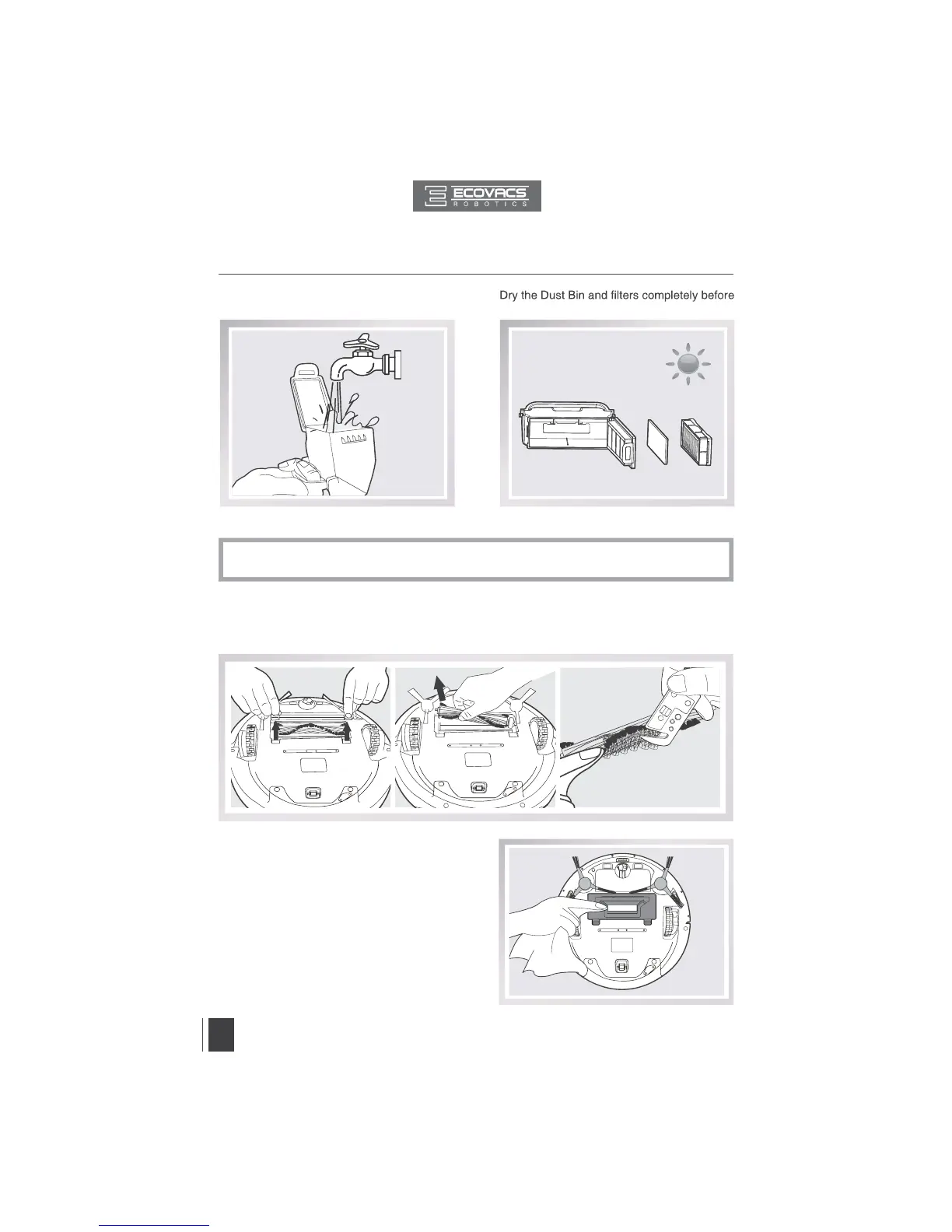 ECOVACS
ROBOTICS

Dry the Dust Bin and filters completely before